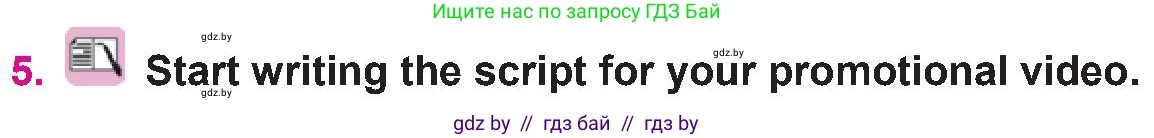 Ищите нас по запросу ГДЗ Бай

gdz.by

gdz.by

5. Start writing the script for your promotional video.

gdz.by

gdz by // гдз бай // гдз by